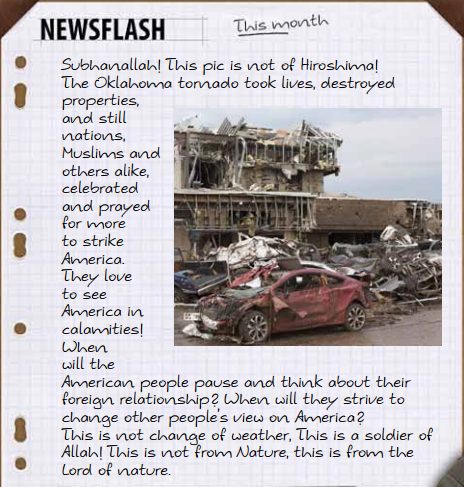 NEWSFLASH

This month

Subhanallah! This pic is not of Hiroshima! The Oklahoma tornado took lives, destroyed properties, and still nations, Muslims and others alike, celebrated and prayed for more to strike America. They love to see America in calamities! When will the American people pause and think about their foreign relationship? When will they strive to change other people's view on America? This is not change of weather, This is a soldier of Allah! This is not from Nature, this is from the Lord of nature.